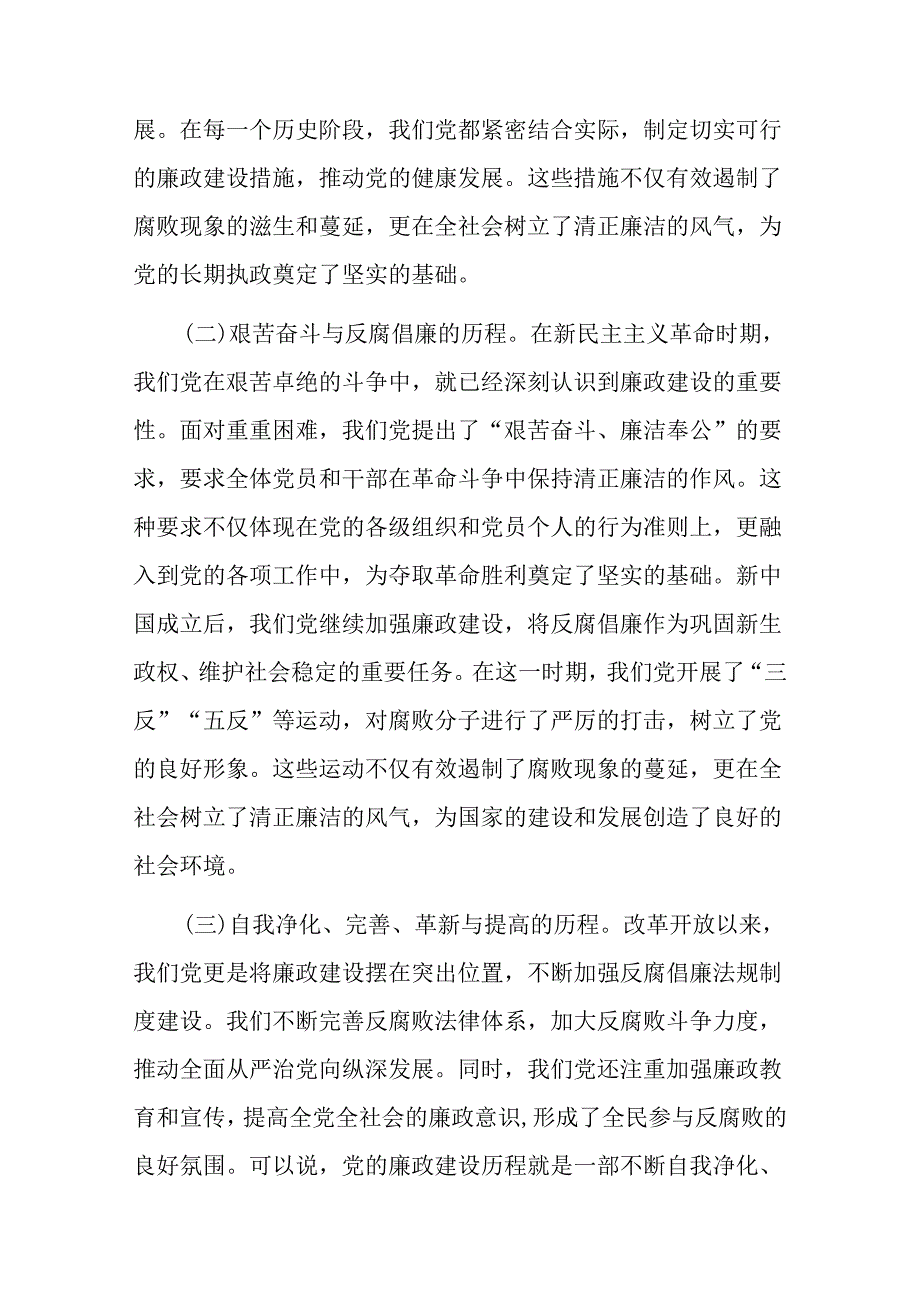 展。在每一个历史阶段，我们党都紧密结合实际，制定切实可行的廉政建设措施，推动党的健康发展。这些措施不仅有效遏制了腐败现象的滋生和蔓延，更在全社会树立了清正廉洁的风气，为党的长期执政奠定了坚实的基础。

(二)艰苦奋斗与反腐倡廉的历程。在新民主主义革命时期，我们党在艰苦卓绝的斗争中，就已经深刻认识到廉政建设的重要性。面对重重困难，我们党提出了“艰苦奋斗、廉洁奉公”的要求，要求全体党员和干部在革命斗争中保持清正廉洁的作风。这种要求不仅体现在党的各级组织和党员个人的行为准则上，更融入到党的各项工作中，为夺取革命胜利奠定了坚实的基础。新中国成立后，我们党继续加强廉政建设，将反腐倡廉作为巩固新生政权、维护社会稳定的重要任务。在这一时期，我们党开展了“三反”“五反”等运动，对腐败分子进行了严厉的打击，树立了党的良好形象。这些运动不仅有效遏制了腐败现象的蔓延，更在全社会树立了清正廉洁的风气，为国家的建设和发展创造了良好的社会环境。

(三)自我净化、完善、革新与提高的历程。改革开放以来，我们党更是将廉政建设摆在突出位置，不断加强反腐倡廉法规制度建设。我们不断完善反腐败法律体系，加大反腐败斗争力度，推动全面从严治党向纵深发展。同时，我们党还注重加强廉政教育和宣传，提高全党全社会的廉政意识，形成了全民参与反腐败的良好氛围。可以说，党的廉政建设历程就是一部不断自我净化、